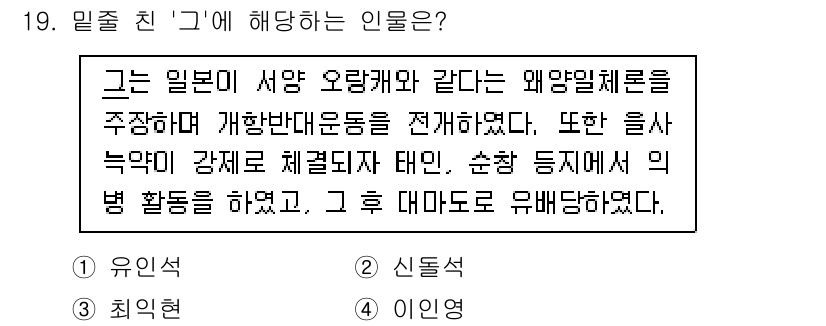 19. 밑줄 친 '그'에 해당하는 인물은?

그는 일본이 서양 오랑캐와 같다는 왜양일체론을 주장하며 개항반대운동을 전개하였다. 또한 을사늑약이 강제로 체결되자 태인, 순창 등지에서 의병 활동을 하였고, 그 후 대마도로 유배당하였다.

① 유인석 ② 신돌석

③ 최익현 ④ 이인영